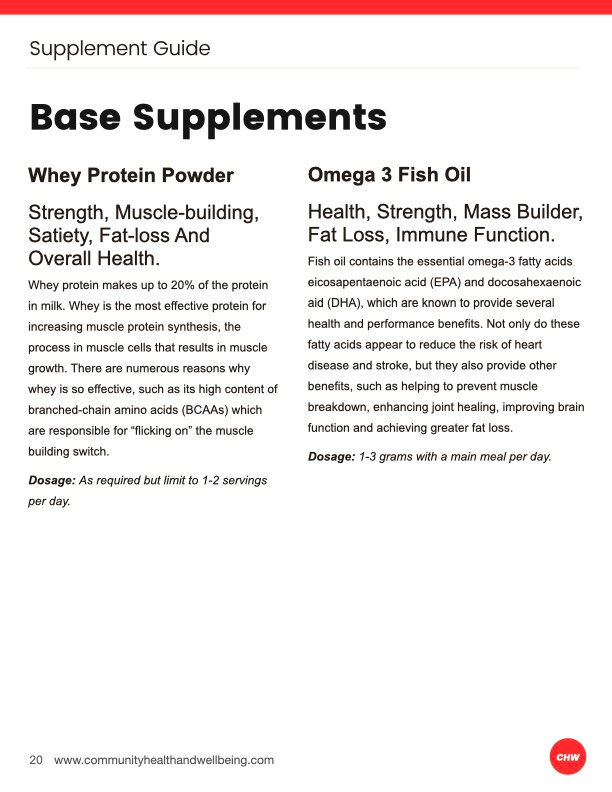 Supplement Guide

Base Supplements

Whey Protein Powder

Strength, Muscle-building, Satiety, Fat-loss And Overall Health.

Whey protein makes up to 20% of the protein in milk. Whey is the most effective protein for increasing muscle protein synthesis, the process in muscle cells that results in muscle growth. There are numerous reasons why whey is so effective, such as its high content of branched-chain amino acids (BCAAs) which are responsible for “flicking on” the muscle building switch.

Dosage: As required but limit to 1-2 servings per day.

Omega 3 Fish Oil

Health, Strength, Mass Builder, Fat Loss, Immune Function.

Fish oil contains the essential omega-3 fatty acids eicosapentaenoic acid (EPA) and docosahexaenoic aid (DHA), which are known to provide several health and performance benefits. Not only do these fatty acids appear to reduce the risk of heart disease and stroke, but they also provide other benefits, such as helping to prevent muscle breakdown, enhancing joint healing, improving brain function and achieving greater fat loss.

Dosage: 1-3 grams with a main meal per day.

20 www.communityhealthandwellbeing.com

CHW